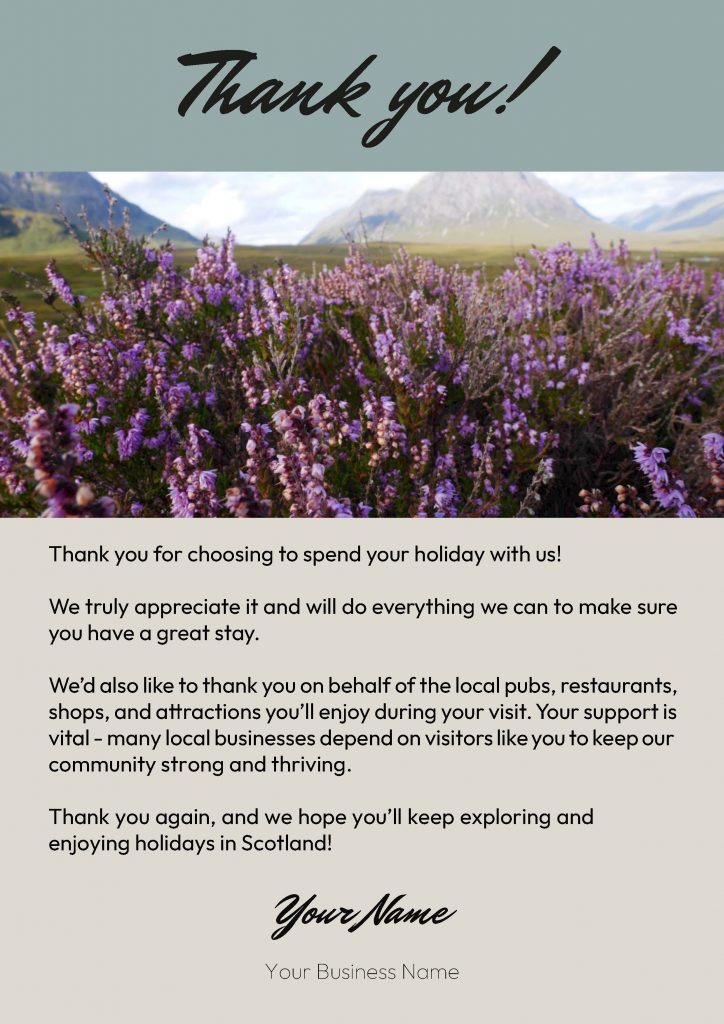 Thank you!

Thank you for choosing to spend your holiday with us!

We truly appreciate it and will do everything we can to make sure you have a great stay.

We'd also like to thank you on behalf of the local pubs, restaurants, shops, and attractions you'll enjoy during your visit. Your support is vital - many local businesses depend on visitors like you to keep our community strong and thriving.

Thank you again, and we hope you'll keep exploring and enjoying holidays in Scotland!

Your Name

Your Business Name